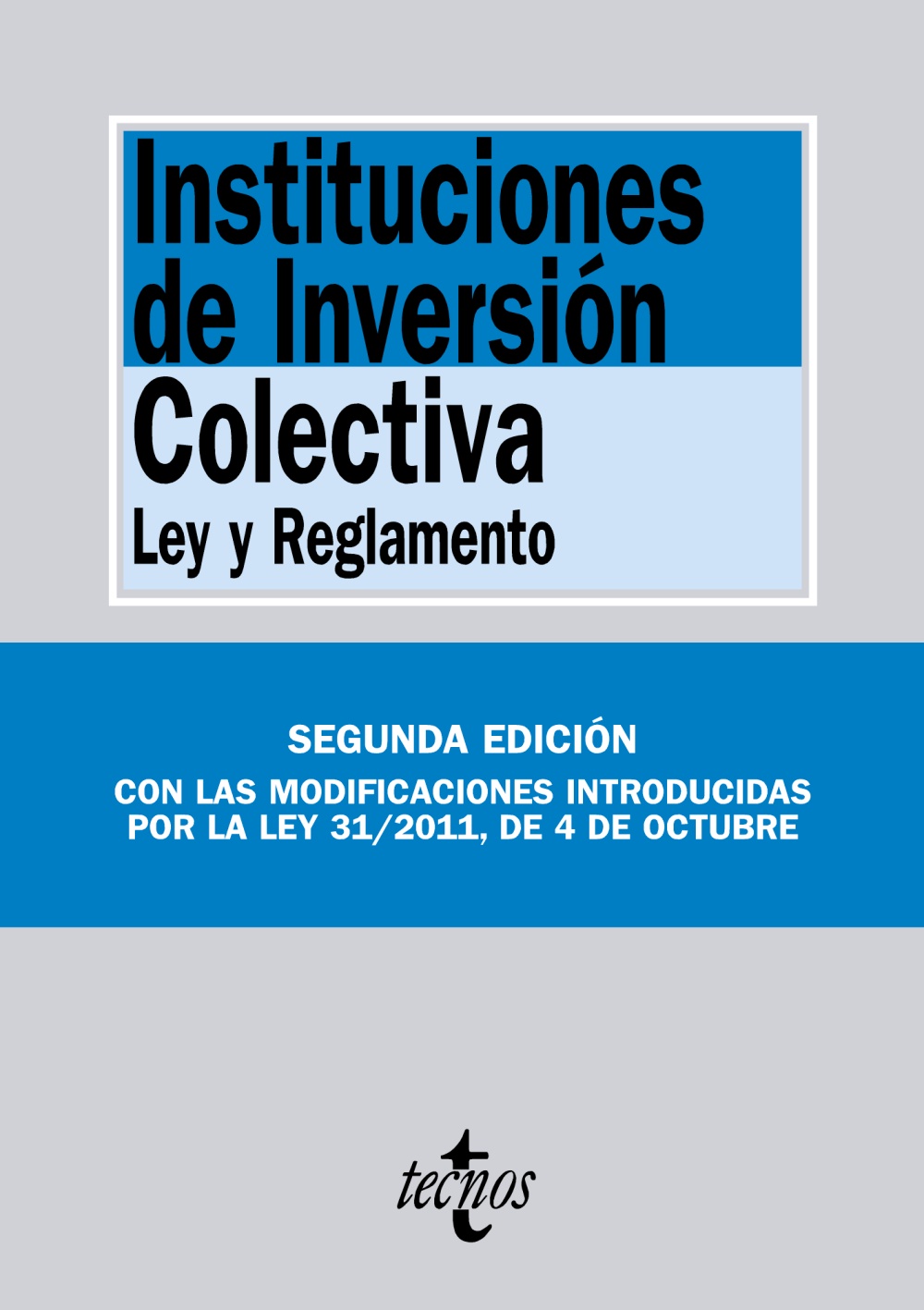 Instituciones de Inversión Colectiva

Ley y Reglamento

SEGUNDA EDICIÓN

CON LAS MODIFICACIONES INTRODUCIDAS POR LA LEY 31/2011, DE 4 DE OCTUBRE

tecnos